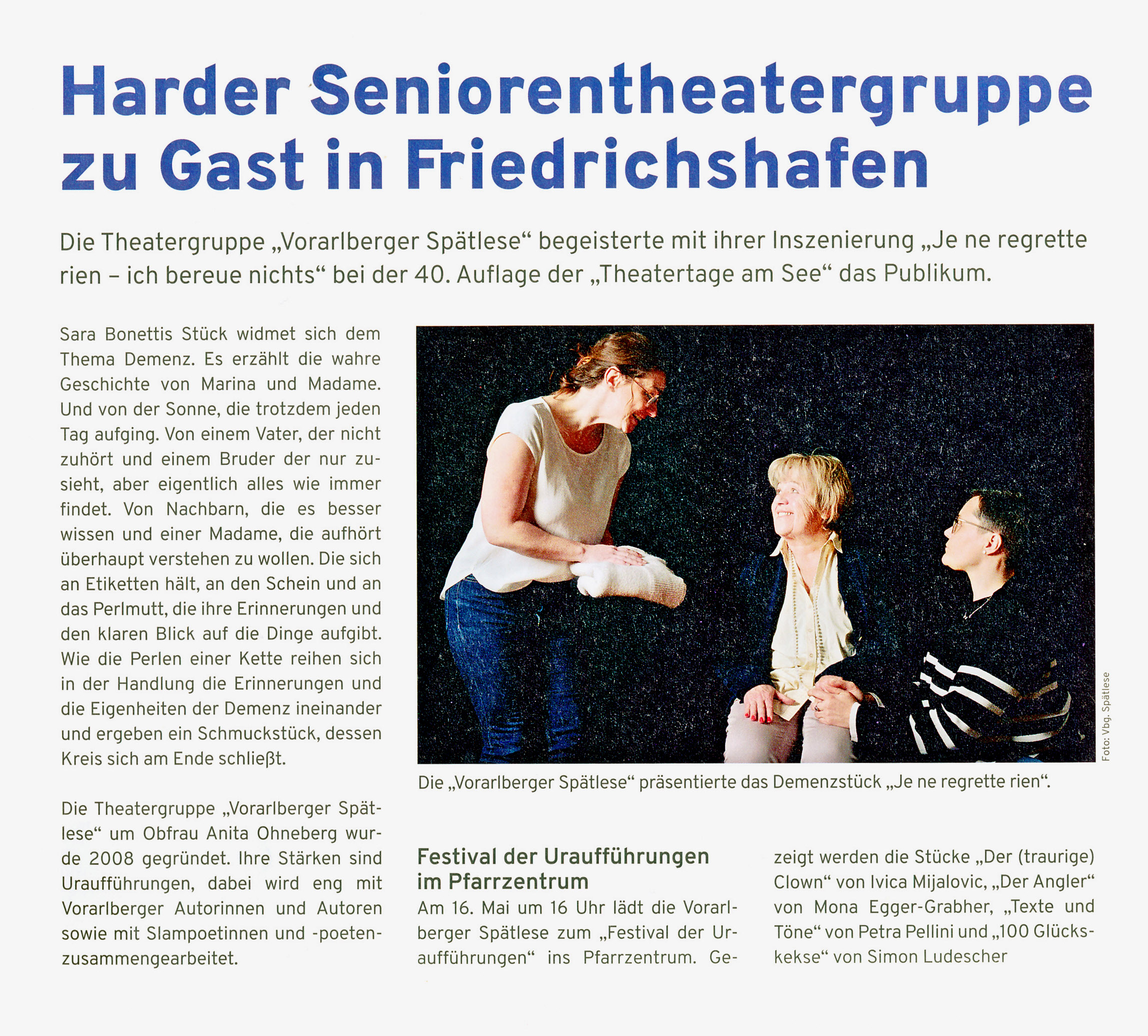 Harder Seniorentheatergruppe zu Gast in Friedrichshafen

Die Theatergruppe „Vorarlberger Spätlese“ begeisterte mit ihrer Inszenierung „Je ne regrette rien – ich bereue nichts“ bei der 40. Auflage der „Theatertage am See“ das Publikum.

Sara Bonettis Stück widmet sich dem Thema Demenz. Es erzählt die wahre Geschichte von Marina und Madame. Und von der Sonne, die trotzdem jeden Tag aufging. Von einem Vater, der nicht zuhört und einem Bruder der nur zusieht, aber eigentlich alles wie immer findet. Von Nachbarn, die es besser wissen und einer Madame, die aufhört überhaupt verstehen zu wollen. Die sich an Etiketten hält, an den Schein und an das Perlmutt, die ihre Erinnerungen und den klaren Blick auf die Dinge aufgibt. Wie die Perlen einer Kette reihen sich in der Handlung die Erinnerungen und die Eigenheiten der Demenz ineinander und ergeben ein Schmuckstück, dessen Kreis sich am Ende schließt.

Die Theatergruppe „Vorarlberger Spätlese“ um Obfrau Anita Ohneberg wurde 2008 gegründet. Ihre Stärken sind Uraufführungen, dabei wird eng mit Vorarlberger Autorinnen und Autoren sowie mit Slampoetinnen und -poeten zusammengearbeitet.

Foto: Vbg. Spätlese

Die „Vorarlberger Spätlese“ präsentierte das Demenzstück „Je ne regrette rien“.

Festival der Uraufführungen im Pfarrzentrum
Am 16. Mai um 16 Uhr lädt die Vorarlberger Spätlese zum „Festival der Uraufführungen“ ins Pfarrzentrum. Gezeigt werden die Stücke „Der (traurige) Clown“ von Ivica Mijalovic, „Der Angler“ von Mona Egger-Grabher, „Texte und Töne“ von Petra Pellini und „100 Glückskekse“ von Simon Ludescher